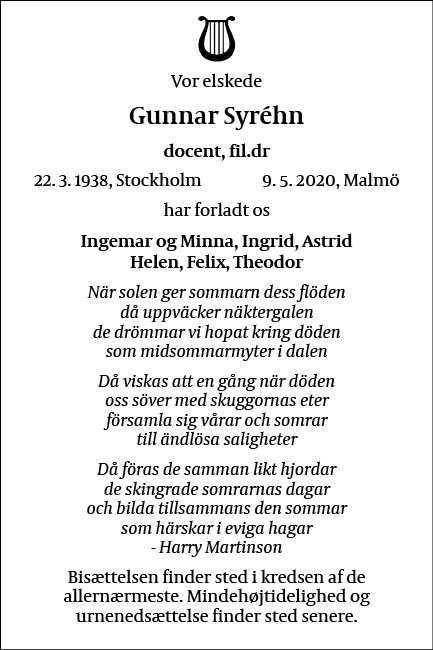 Vor elskede

Gunnar Syréhn

docent, fil.dr

22. 3. 1938, Stockholm 9. 5. 2020, Malmö

har forladt os

Ingemar og Minna, Ingrid, Astrid
Helen, Felix, Theodor

När solen ger sommarn dess flöden
då uppväcker näktergalen
de drömmar vi hopat kring döden
som midsommarmyter i dalen

Då viskas att en gång när döden
oss söver med skuggornas eter
församla sig vårar och somrar
till ändlösa saligheter

Då föras de samman likt hjordar
de skingrade somrarnas dagar
och bilda tillsammans den sommar
som härskar i eviga hagar
- Harry Martinson

Bisættelsen finder sted i kredsen af de allernærmeste. Mindehøjtidelighed og urnenedsættelse finder sted senere.